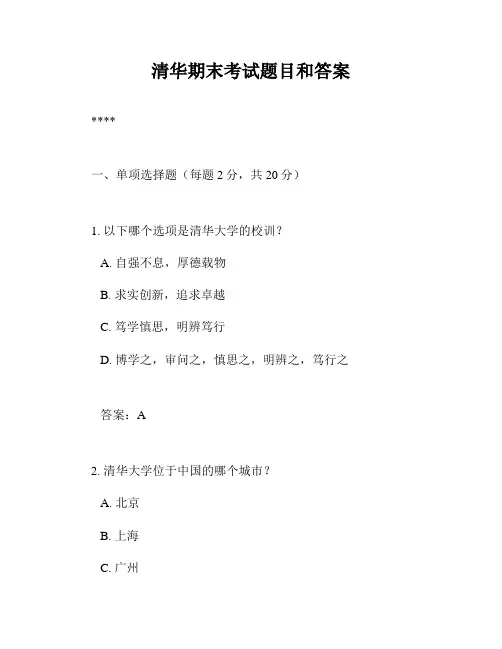 清华期末考试题目和答案

****

一、单项选择题（每题 2 分，共 20 分）

1. 以下哪个选项是清华大学的校训？

A. 自强不息，厚德载物

B. 求实创新，追求卓越

C. 笃学慎思，明辨笃行

D. 博学之，审问之，慎思之，明辨之，笃行之

答案：A

2. 清华大学位于中国的哪个城市？

A. 北京

B. 上海

C. 广州